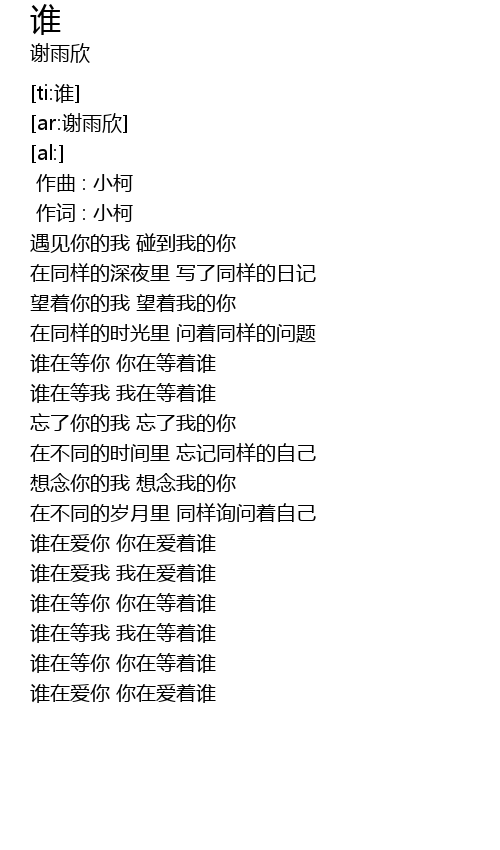 谁
谢雨欣

[ti:谁]
[ar:谢雨欣]
[al:]
作曲 : 小柯
作词 : 小柯
遇见你的我 碰到我的你
在同样的深夜里 写了同样的日记
望着你的我 望着我的你
在同样的时光里 问着同样的问题
谁在等你 你在等着谁
谁在等我 我在等着谁
忘了你的我 忘了我的你
在不同的时间里 忘记同样的自己
想念你的我 想念我的你
在不同的岁月里 同样询问着自己
谁在爱你 你在爱着谁
谁在爱我 我在爱着谁
谁在等你 你在等着谁
谁在等我 我在等着谁
谁在等你 你在等着谁
谁在爱你 你在爱着谁